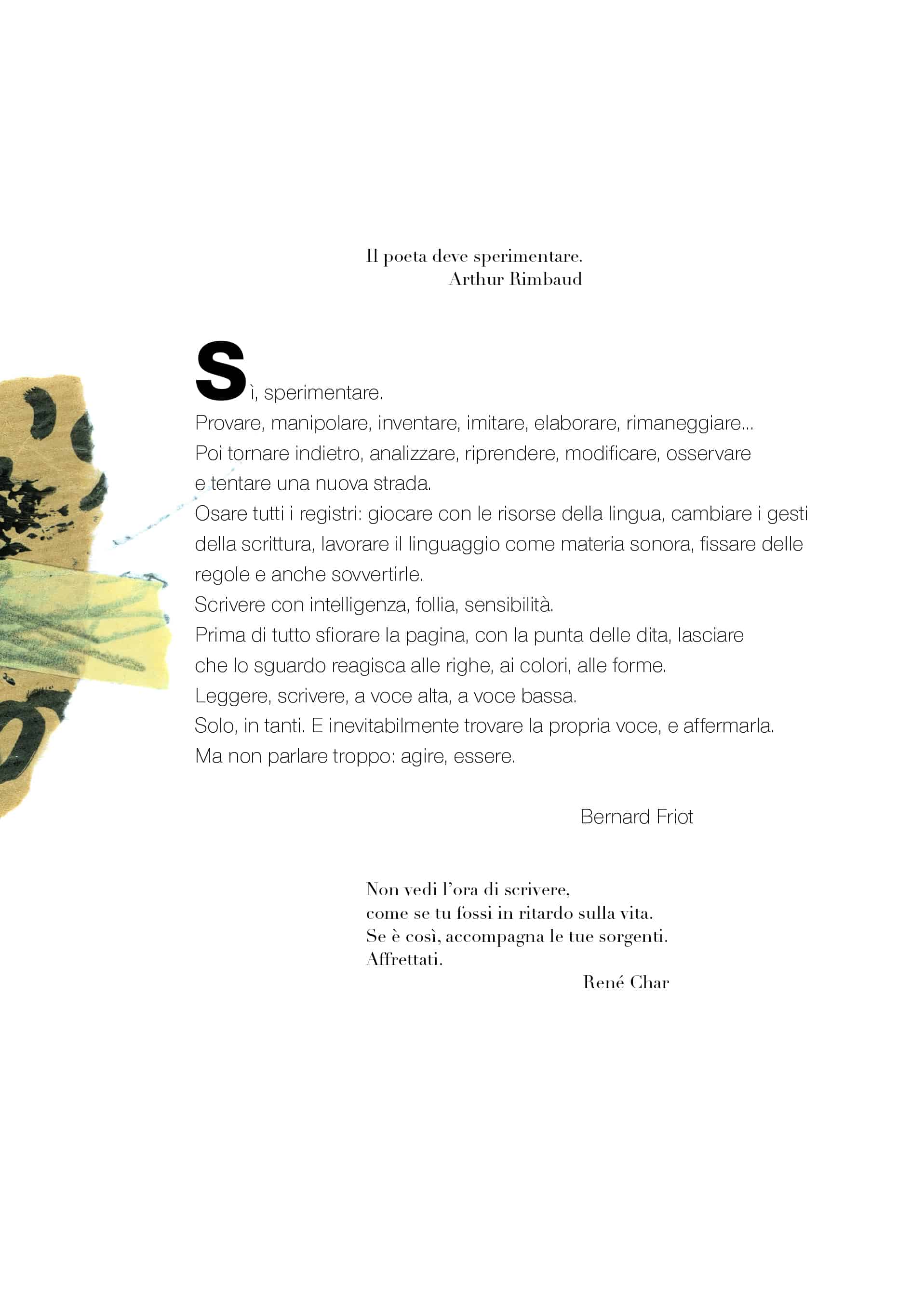 Il poeta deve sperimentare.
Arthur Rimbaud

Sì, sperimentare.
Provare, manipolare, inventare, imitare, elaborare, rimaneggiare...
Poi tornare indietro, analizzare, riprendere, modificare, osservare e tentare una nuova strada.
Osare tutti i registri: giocare con le risorse della lingua, cambiare i gesti della scrittura, lavorare il linguaggio come materia sonora, fissare delle regole e anche sovvertirle.
Scrivere con intelligenza, follia, sensibilità.
Prima di tutto sfiorare la pagina, con la punta delle dita, lasciare che lo sguardo reagisca alle righe, ai colori, alle forme.
Leggere, scrivere, a voce alta, a voce bassa.
Solo, in tanti. E inevitabilmente trovare la propria voce, e affermarla.
Ma non parlare troppo: agire, essere.

Bernard Friot

Non vedi l'ora di scrivere,
come se tu fossi in ritardo sulla vita.
Se è così, accompagna le tue sorgenti.
Affrettati.
René Char